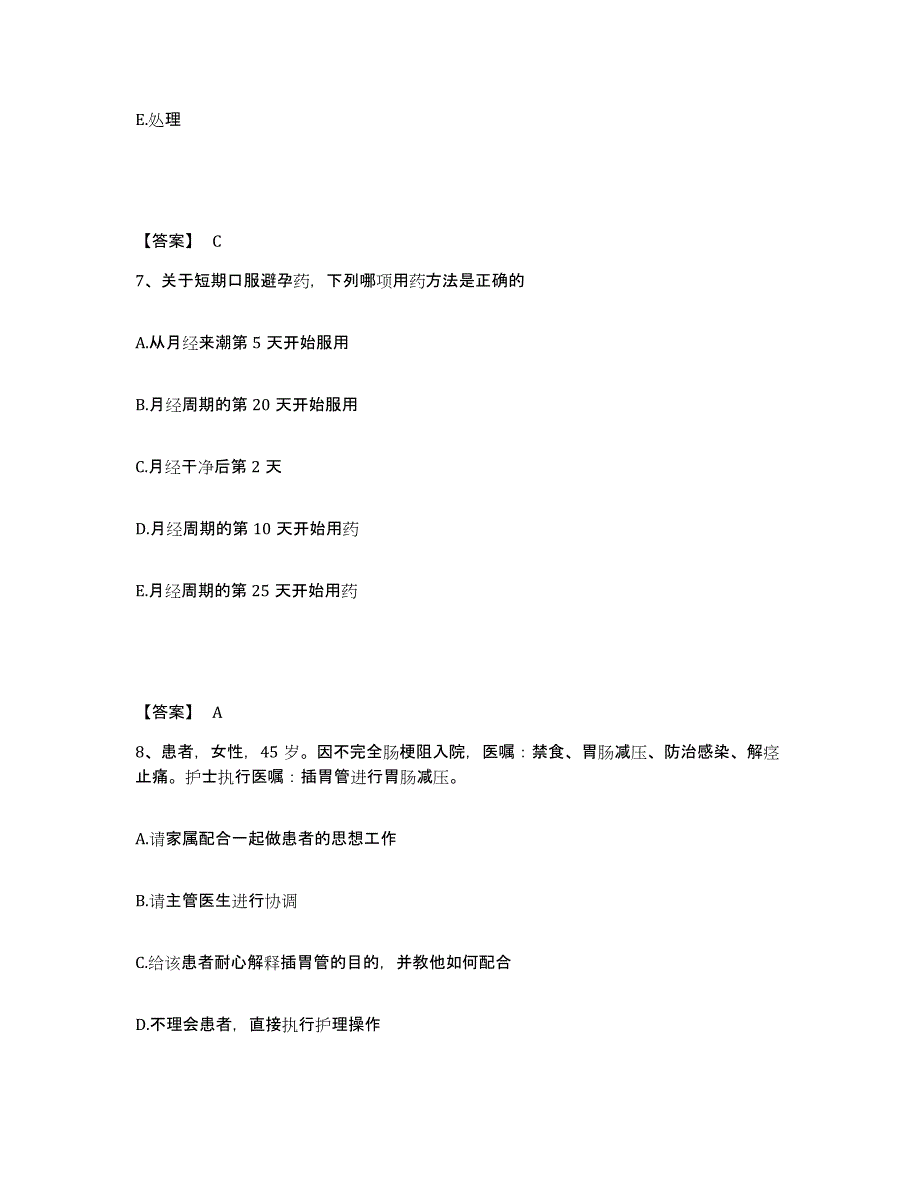 E.处理

【答案】 C

7、关于短期口服避孕药，下列哪项用药方法是正确的

A.从月经来潮第 5 天开始服用

B.月经周期的第 20 天开始服用

C.月经干净后第 2 天

D.月经周期的第 10 天开始用药

E.月经周期的第 25 天开始用药

【答案】 A

8、患者，女性，45 岁。因不完全肠梗阻入院，医嘱：禁食、胃肠减压、防治感染、解痉止痛。护士执行医嘱：插胃管进行胃肠减压。

A.请家属配合一起做患者的思想工作

B.请主管医生进行协调

C.给该患者耐心解释插胃管的目的，并教他如何配合

D.不理会患者，直接执行护理操作